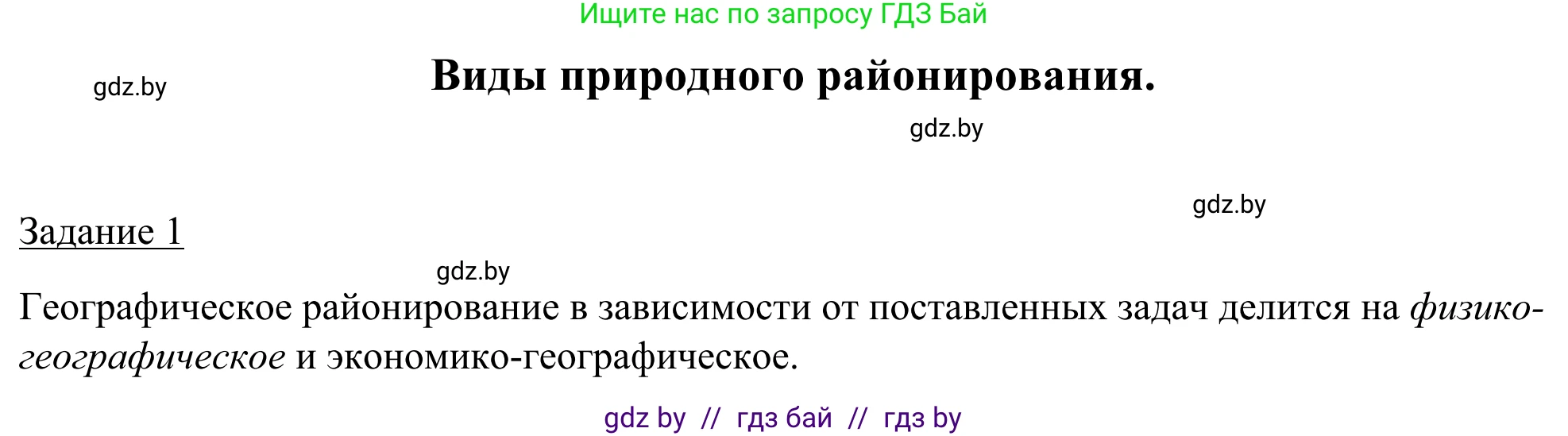 Ищите нас по запросу ГДЗ Бай

gdz.by

Виды природного районирования.

gdz.by

gdz.by

Задание 1

gdz.by

Географическое районирование в зависимости от поставленных задач делится на физико-географическое и экономико-географическое.

gdz by // гдз бай // гдз by